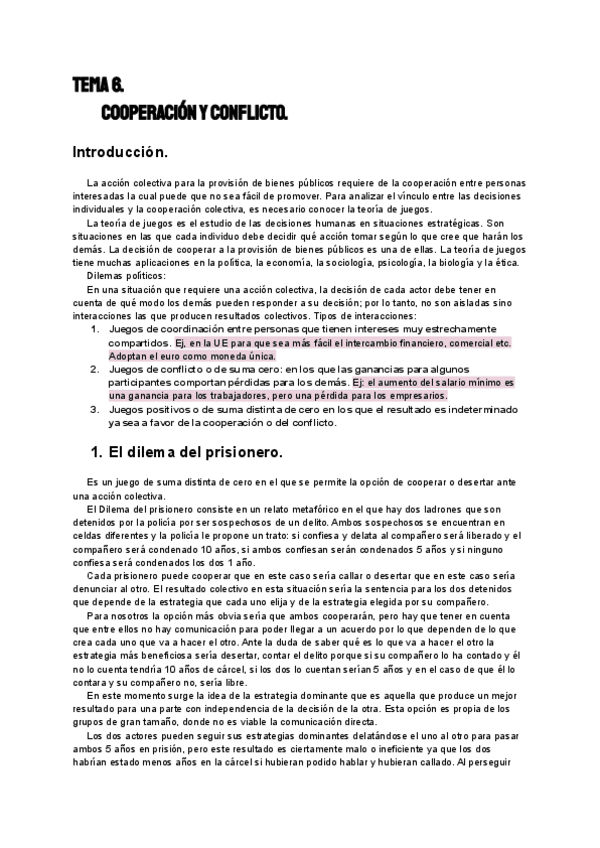 TEMA 6.
COOPERACIÓN Y CONFLICTO.

Introducción.

La acción colectiva para la provisión de bienes públicos requiere de la cooperación entre personas interesadas la cual puede que no sea fácil de promover. Para analizar el vínculo entre las decisiones individuales y la cooperación colectiva, es necesario conocer la teoría de juegos.

La teoría de juegos es el estudio de las decisiones humanas en situaciones estratégicas. Son situaciones en las que cada individuo debe decidir qué acción tomar según lo que cree que harán los demás. La decisión de cooperar a la provisión de bienes públicos es una de ellas. La teoría de juegos tiene muchas aplicaciones en la política, la economía, la sociología, psicología, la biología y la ética.

Dilemas políticos:

En una situación que requiere una acción colectiva, la decisión de cada actor debe tener en cuenta de qué modo los demás pueden responder a su decisión; por lo tanto, no son aisladas sino interacciones las que producen resultados colectivos. Tipos de interacciones:

1. Juegos de coordinación entre personas que tienen intereses muy estrechamente compartidos. Ej, en la UE para que sea más fácil el intercambio financiero, comercial etc. Adoptan el euro como moneda única.
2. Juegos de conflicto o de suma cero: en los que las ganancias para algunos participantes comportan pérdidas para los demás. Ej: el aumento del salario mínimo es una ganancia para los trabajadores, pero una pérdida para los empresarios.
3. Juegos positivos o de suma distinta de cero en los que el resultado es indeterminado ya sea a favor de la cooperación o del conflicto.

1. El dilema del prisionero.

Es un juego de suma distinta de cero en el que se permite la opción de cooperar o desertar ante una acción colectiva.

El Dilema del prisionero consiste en un relato metafórico en el que hay dos ladrones que son detenidos por la policía por ser sospechosos de un delito. Ambos sospechosos se encuentran en celdas diferentes y la policía le propone un trato: si confiesa y delata al compañero será liberado y el compañero será condenado 10 años, si ambos confiesan serán condenados 5 años y si ninguno confiesa será condenados los dos 1 año.

Cada prisionero puede cooperar que en este caso sería callar o desertar que en este caso sería denunciar al otro. El resultado colectivo en esta situación sería la sentencia para los dos detenidos que depende de la estrategia que cada uno elija y de la estrategia elegida por su compañero.

Para nosotros la opción más obvia sería que ambos cooperarán, pero hay que tener en cuenta que entre ellos no hay comunicación para poder llegar a un acuerdo por lo que dependen de lo que crea cada uno que va a hacer el otro. Ante la duda de saber qué es lo que va a hacer el otro la estrategia más beneficiosa sería desertar, contar el delito porque si su compañero lo ha contado y él no lo cuenta tendría 10 años de cárcel, si los dos lo cuentan serían 5 años y en el caso de que él lo contara y su compañero no, sería libre.

En este momento surge la idea de la estrategia dominante que es aquella que produce un mejor resultado para una parte con independencia de la decisión de la otra. Esta opción es propia de los grupos de gran tamaño, donde no es viable la comunicación directa.

Los dos actores pueden seguir sus estrategias dominantes delatándose el uno al otro para pasar ambos 5 años en prisión, pero este resultado es ciertamente malo o ineficiente ya que los dos habrían estado menos años en la cárcel si hubieran podido hablar y hubieran callado. Al perseguir